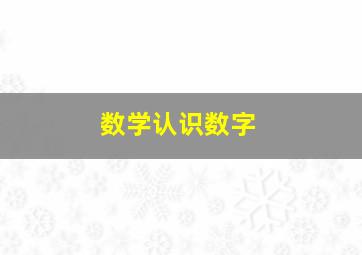 数学认识数字